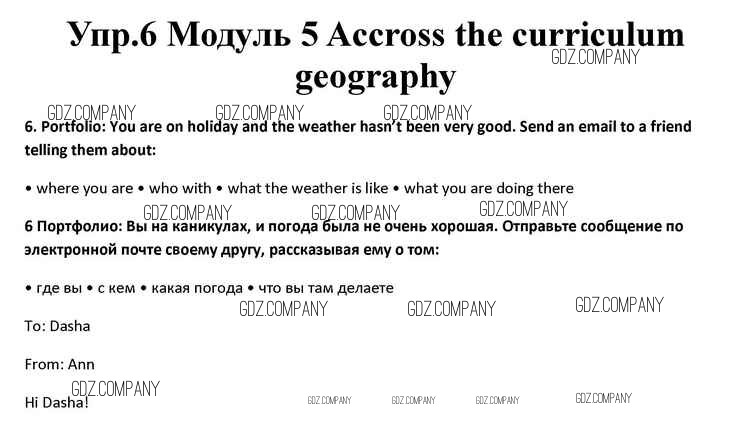 Упр.6 Модуль 5 Accross the curriculum geography

6. Portfolio: You are on holiday and the weather hasn't been very good. Send an email to a friend telling them about:

• where you are • who with • what the weather is like • what you are doing there

6 Портфолио: Вы на каникулах, и погода была не очень хорошая. Отправьте сообщение по электронной почте своему другу, рассказывая ему о том:

• где вы • с кем • какая погода • что вы там делаете

To: Dasha

From: Ann

Hi Dasha!

GDZ.COMPANY